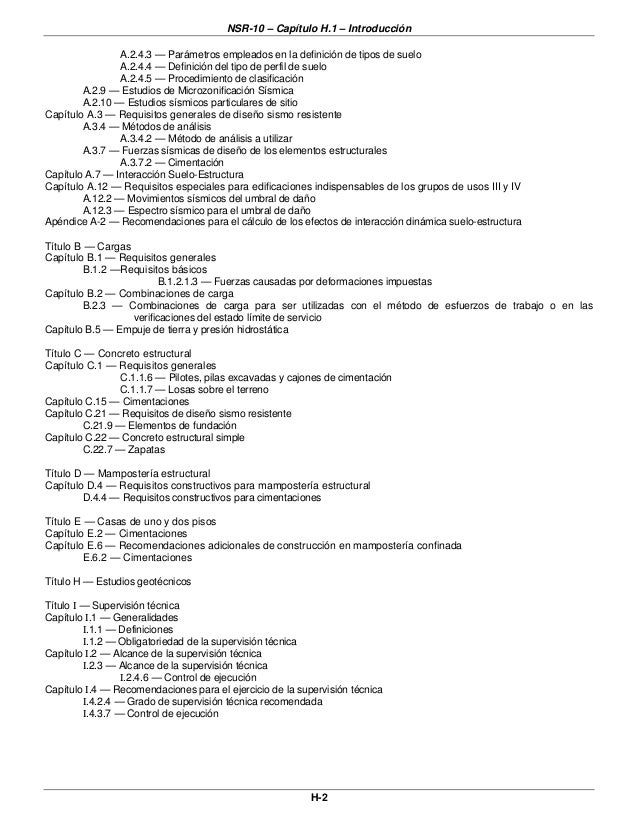 NSR-10 – Capítulo H.1 – Introducción

A.2.4.3 — Parámetros empleados en la definición de tipos de suelo
A.2.4.4 — Definición del tipo de perfil de suelo
A.2.4.5 — Procedimiento de clasificación
A.2.9 — Estudios de Microzonificación Sísmica
A.2.10 — Estudios sísmicos particulares de sitio
Capítulo A.3 — Requisitos generales de diseño sismo resistente
A.3.4 — Métodos de análisis
A.3.4.2 — Método de análisis a utilizar
A.3.7 — Fuerzas sísmicas de diseño de los elementos estructurales
A.3.7.2 — Cimentación
Capítulo A.7 — Interacción Suelo-Estructura
Capítulo A.12 — Requisitos especiales para edificaciones indispensables de los grupos de usos III y IV
A.12.2 — Movimientos sísmicos del umbral de daño
A.12.3 — Espectro sísmico para el umbral de daño
Apéndice A-2 — Recomendaciones para el cálculo de los efectos de interacción dinámica suelo-estructura

Título B — Cargas
Capítulo B.1 — Requisitos generales
B.1.2 —Requisitos básicos
B.1.2.1.3 — Fuerzas causadas por deformaciones impuestas
Capítulo B.2 — Combinaciones de carga
B.2.3 — Combinaciones de carga para ser utilizadas con el método de esfuerzos de trabajo o en las verificaciones del estado límite de servicio
Capítulo B.5 — Empuje de tierra y presión hidrostática

Título C — Concreto estructural
Capítulo C.1 — Requisitos generales
C.1.1.6 — Pilotes, pilas excavadas y cajones de cimentación
C.1.1.7 — Losas sobre el terreno
Capítulo C.15 — Cimentaciones
Capítulo C.21 — Requisitos de diseño sismo resistente
C.21.9 — Elementos de fundación
Capítulo C.22 — Concreto estructural simple
C.22.7 — Zapatas

Título D — Mampostería estructural
Capítulo D.4 — Requisitos constructivos para mampostería estructural
D.4.4 — Requisitos constructivos para cimentaciones

Título E — Casas de uno y dos pisos
Capítulo E.2 — Cimentaciones
Capítulo E.6 — Recomendaciones adicionales de construcción en mampostería confinada
E.6.2 — Cimentaciones

Título H — Estudios geotécnicos

Título I — Supervisión técnica
Capítulo I.1 — Generalidades
I.1.1 — Definiciones
I.1.2 — Obligatoriedad de la supervisión técnica
Capítulo I.2 — Alcance de la supervisión técnica
I.2.3 — Alcance de la supervisión técnica
I.2.4.6 — Control de ejecución
Capítulo I.4 — Recomendaciones para el ejercicio de la supervisión técnica
I.4.2.4 — Grado de supervisión técnica recomendada
I.4.3.7 — Control de ejecución

H-2